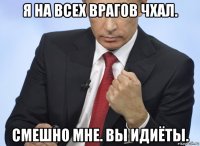 Я НА ВСЕХ ВРАГОВ ЧХАЛ.

СМЕШНО МНЕ. ВЫ ИДИЁТЫ.